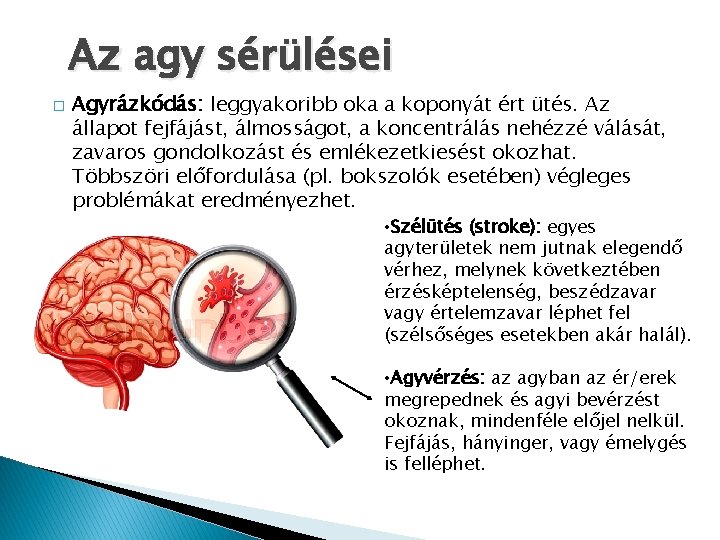 Az agy sérülései

□ Agyrázkódás: leggyakoribb oka a koponyát ért ütés. Az állapot fejfájást, álmosságot, a koncentrálás nehézzé válását, zavaros gondolkozást és emlékezetkiesést okozhat. Többszöri előfordulása (pl. bokszolók esetében) végleges problémákat eredményezhet.

•Szélütés (stroke): egyes agyterületek nem jutnak elegendő vérhez, melynek következtében érzésképtelenség, beszédzavar vagy értelemzavar léphet fel (szélsőséges esetekben akár halál).

•Agyvérzés: az agyban az ér/erek megrepednek és agyi bevérzést okoznak, mindenféle előjel nelkül. Fejfájás, hányinger, vagy émelygés is felléphet.